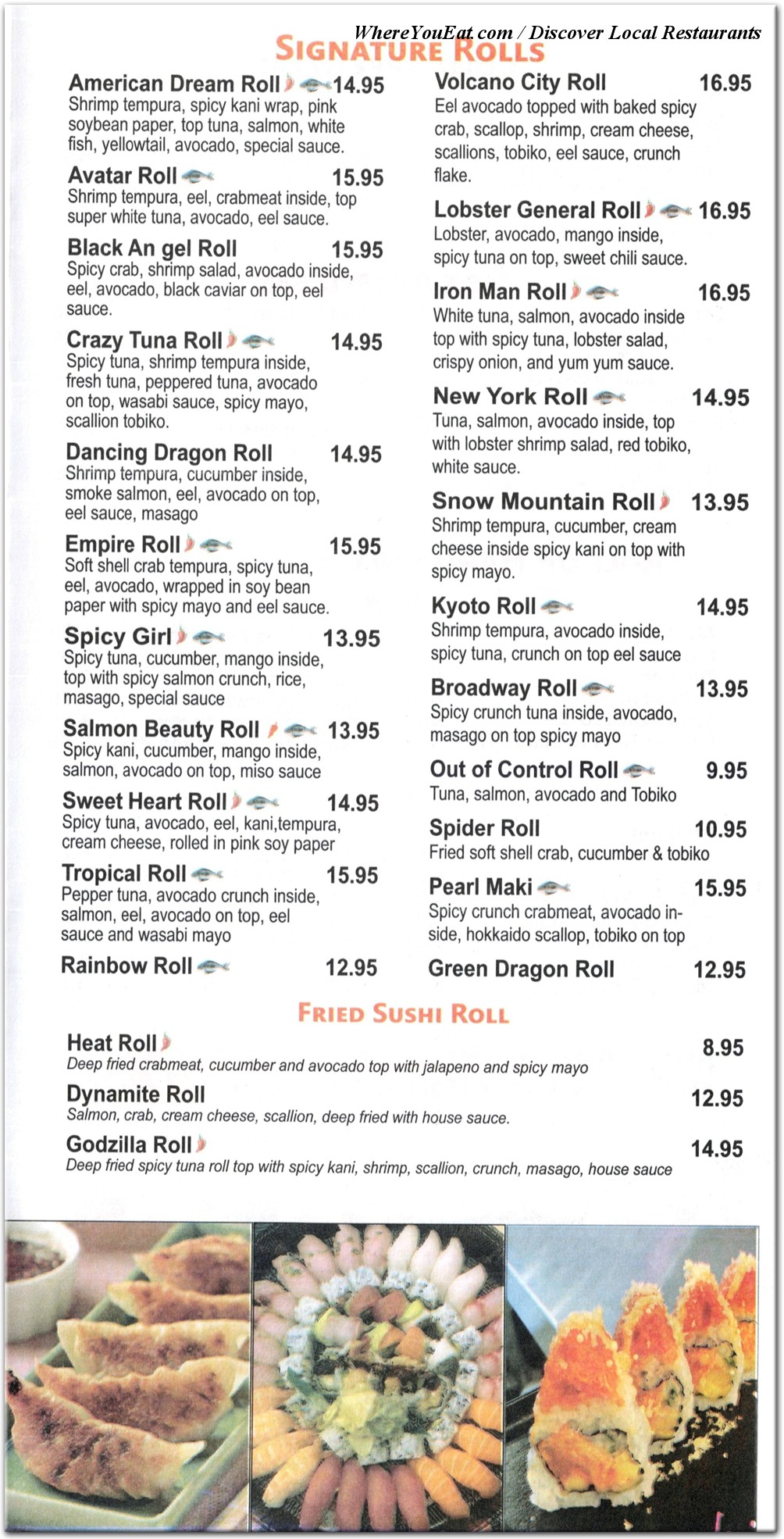 WhereYouEat.com / Discover Local Restaurants

SIGNATURE ROLLS

American Dream Roll 14.95
Shrimp tempura, spicy kani wrap, pink soybean paper, top tuna, salmon, white fish, yellowtail, avocado, special sauce.

Avatar Roll 15.95
Shrimp tempura, eel, crabmeat inside, top super white tuna, avocado, eel sauce.

Black An gel Roll 15.95
Spicy crab, shrimp salad, avocado inside, eel, avocado, black caviar on top, eel sauce.

Crazy Tuna Roll 14.95
Spicy tuna, shrimp tempura inside, fresh tuna, peppered tuna, avocado on top, wasabi sauce, spicy mayo, scallion tobiko.

Dancing Dragon Roll 14.95
Shrimp tempura, cucumber inside, smoke salmon, eel, avocado on top, eel sauce, masago

Empire Roll 15.95
Soft shell crab tempura, spicy tuna, eel, avocado, wrapped in soy bean paper with spicy mayo and eel sauce.

Spicy Girl 13.95
Spicy tuna, cucumber, mango inside, top with spicy salmon crunch, rice, masago, special sauce

Salmon Beauty Roll 13.95
Spicy kani, cucumber, mango inside, salmon, avocado on top, miso sauce

Sweet Heart Roll 14.95
Spicy tuna, avocado, eel, kani,tempura, cream cheese, rolled in pink soy paper

Tropical Roll 15.95
Pepper tuna, avocado crunch inside, salmon, eel, avocado on top, eel sauce and wasabi mayo

Rainbow Roll 12.95

Volcano City Roll 16.95
Eel avocado topped with baked spicy crab, scallop, shrimp, cream cheese, scallions, tobiko, eel sauce, crunch flake.

Lobster General Roll 16.95
Lobster, avocado, mango inside, spicy tuna on top, sweet chili sauce.

Iron Man Roll 16.95
White tuna, salmon, avocado inside top with spicy tuna, lobster salad, crispy onion, and yum yum sauce.

New York Roll 14.95
Tuna, salmon, avocado inside, top with lobster shrimp salad, red tobiko, white sauce.

Snow Mountain Roll 13.95
Shrimp tempura, cucumber, cream cheese inside spicy kani on top with spicy mayo.

Kyoto Roll 14.95
Shrimp tempura, avocado inside, spicy tuna, crunch on top eel sauce

Broadway Roll 13.95
Spicy crunch tuna inside, avocado, masago on top spicy mayo

Out of Control Roll 9.95
Tuna, salmon, avocado and Tobiko

Spider Roll 10.95
Fried soft shell crab, cucumber & tobiko

Pearl Maki 15.95
Spicy crunch crabmeat, avocado inside, hokkaido scallop, tobiko on top

Green Dragon Roll 12.95

FRIED SUSHI ROLL

Heat Roll 8.95
Deep fried crabmeat, cucumber and avocado top with jalapeno and spicy mayo

Dynamite Roll 12.95
Salmon, crab, cream cheese, scallion, deep fried with house sauce.

Godzilla Roll 14.95
Deep fried spicy tuna roll top with spicy kani, shrimp, scallion, crunch, masago, house sauce